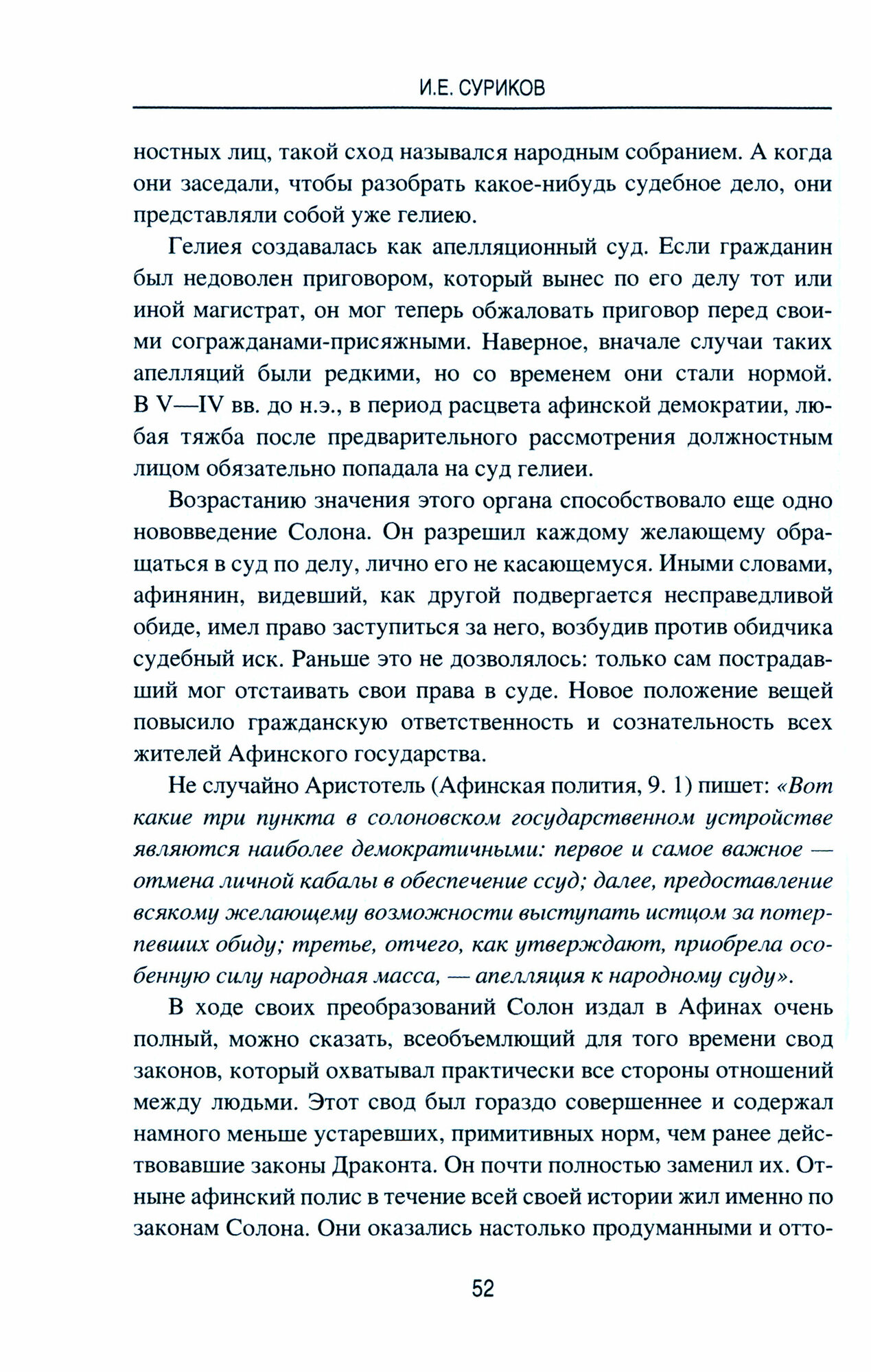 И.Е. СУРИКОВ

ностных лиц, такой сход назывался народным собранием. А когда они заседали, чтобы разобрать какое-нибудь судебное дело, они представляли собой уже гелиею.

Гелиея создавалась как апелляционный суд. Если гражданин был недоволен приговором, который вынес по его делу тот или иной магистрат, он мог теперь обжаловать приговор перед своими согражданами-присяжными. Наверное, вначале случаи таких апелляций были редкими, но со временем они стали нормой. В V—IV вв. до н.э., в период расцвета афинской демократии, любая тяжба после предварительного рассмотрения должностным лицом обязательно попадала на суд гелиеи.

Возрастанию значения этого органа способствовало еще одно нововведение Солона. Он разрешил каждому желающему обращаться в суд по делу, лично его не касающемуся. Иными словами, афинянин, видевший, как другой подвергается несправедливой обиде, имел право заступиться за него, возбудив против обидчика судебный иск. Раньше это не дозволялось: только сам пострадавший мог отстаивать свои права в суде. Новое положение вещей повысило гражданскую ответственность и сознательность всех жителей Афинского государства.

Не случайно Аристотель (Афинская полития, 9. 1) пишет: «Вот какие три пункта в солоновском государственном устройстве являются наиболее демократичными: первое и самое важное — отмена личной кабалы в обеспечение ссуд; далее, предоставление всякому желающему возможности выступать истцом за потерпевших обиду; третье, отчего, как утверждают, приобрела особенную силу народная масса, — апелляция к народному суду».

В ходе своих преобразований Солон издал в Афинах очень полный, можно сказать, всеобъемлющий для того времени свод законов, который охватывал практически все стороны отношений между людьми. Этот свод был гораздо совершеннее и содержал намного меньше устаревших, примитивных норм, чем ранее действовавшие законы Драконта. Он почти полностью заменил их. Отныне афинский полис в течение всей своей истории жил именно по законам Солона. Они оказались настолько продуманными и отто-

52